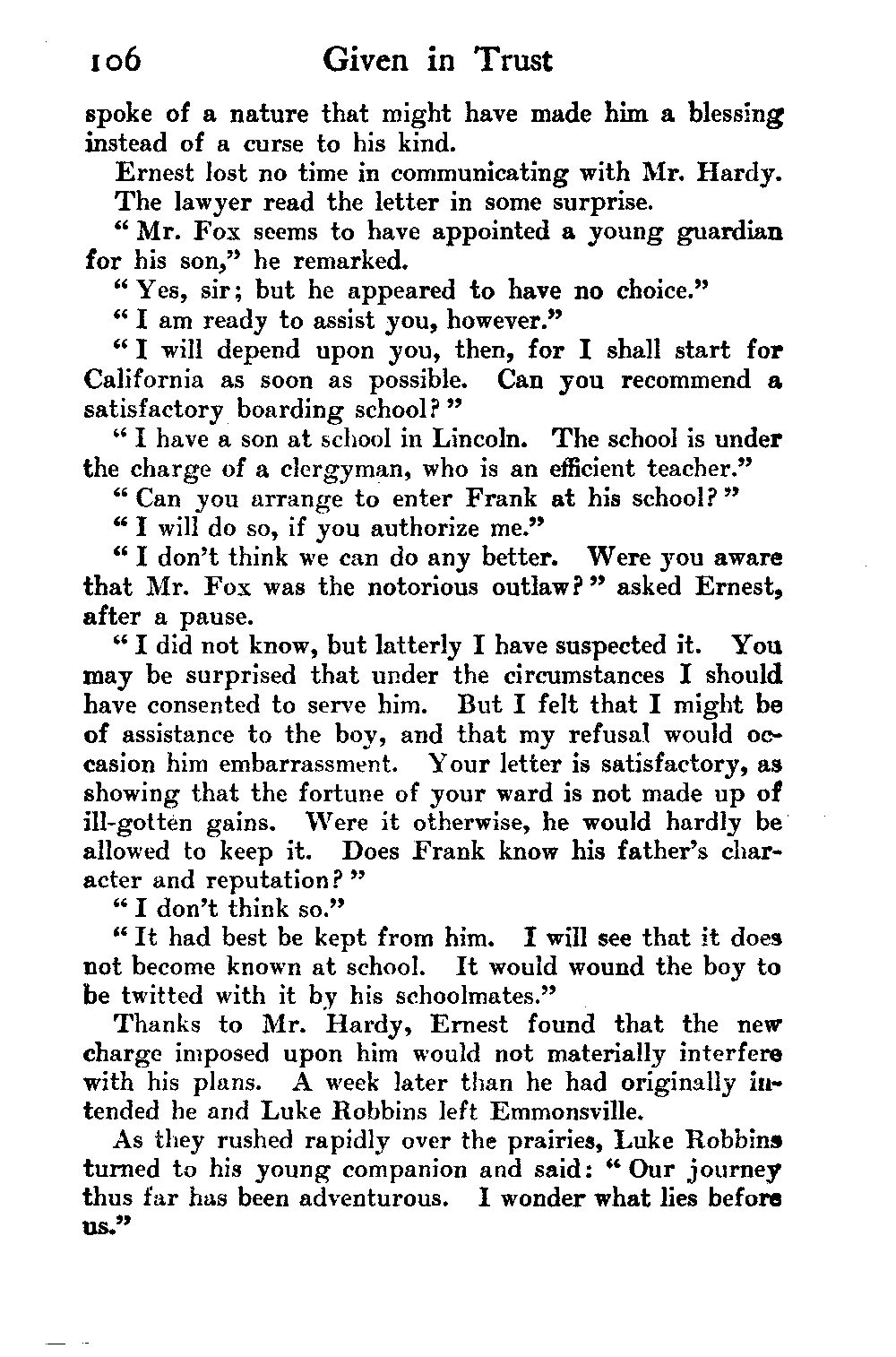 106 Given in Trust

spoke of a nature that might have made him a blessing instead of a curse to his kind.

Ernest lost no time in communicating with Mr. Hardy.

The lawyer read the letter in some surprise.

"Mr. Fox seems to have appointed a young guardian for his son," he remarked.

"Yes, sir; but he appeared to have no choice."

"I am ready to assist you, however."

"I will depend upon you, then, for I shall start for California as soon as possible. Can you recommend a satisfactory boarding school?"

"I have a son at school in Lincoln. The school is under the charge of a clergyman, who is an efficient teacher."

"Can you arrange to enter Frank at his school?"

"I will do so, if you authorize me."

"I don't think we can do any better. Were you aware that Mr. Fox was the notorious outlaw?" asked Ernest, after a pause.

"I did not know, but latterly I have suspected it. You may be surprised that under the circumstances I should have consented to serve him. But I felt that I might be of assistance to the boy, and that my refusal would occasion him embarrassment. Your letter is satisfactory, as showing that the fortune of your ward is not made up of ill-gotten gains. Were it otherwise, he would hardly be allowed to keep it. Does Frank know his father's character and reputation?"

"I don't think so."

"It had best be kept from him. I will see that it does not become known at school. It would wound the boy to be twitted with it by his schoolmates."

Thanks to Mr. Hardy, Ernest found that the new charge imposed upon him would not materially interfere with his plans. A week later than he had originally intended he and Luke Robbins left Emmonsville.

As they rushed rapidly over the prairies, Luke Robbins turned to his young companion and said: "Our journey thus far has been adventurous. I wonder what lies before us."